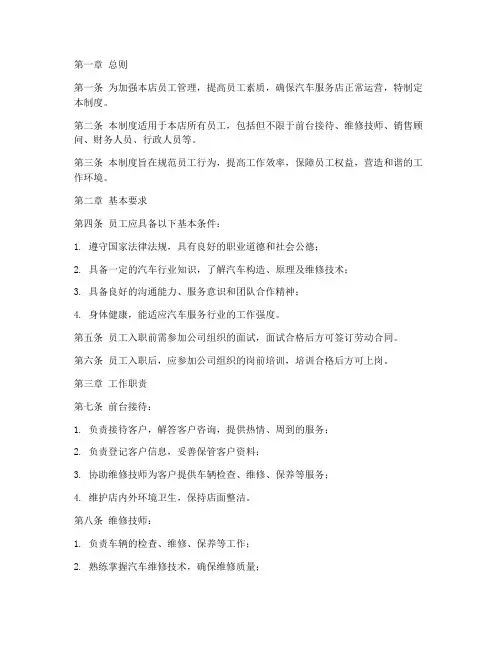 第一章 总则

第一条 为加强本店员工管理，提高员工素质，确保汽车服务店正常运营，特制定本制度。

第二条 本制度适用于本店所有员工，包括但不限于前台接待、维修技师、销售顾问、财务人员、行政人员等。

第三条 本制度旨在规范员工行为，提高工作效率，保障员工权益，营造和谐的工作环境。

第二章 基本要求

第四条 员工应具备以下基本条件：

1. 遵守国家法律法规，具有良好的职业道德和社会公德；

2. 具备一定的汽车行业知识，了解汽车构造、原理及维修技术；

3. 具备良好的沟通能力、服务意识和团队合作精神；

4. 身体健康，能适应汽车服务行业的工作强度。

第五条 员工入职前需参加公司组织的面试，面试合格后方可签订劳动合同。

第六条 员工入职后，应参加公司组织的岗前培训，培训合格后方可上岗。

第三章 工作职责

第七条 前台接待：

1. 负责接待客户，解答客户咨询，提供热情、周到的服务；

2. 负责登记客户信息，妥善保管客户资料；

3. 协助维修技师为客户提供车辆检查、维修、保养等服务；

4. 维护店内外环境卫生，保持店面整洁。

第八条 维修技师：

1. 负责车辆的检查、维修、保养等工作；

2. 熟练掌握汽车维修技术，确保维修质量；